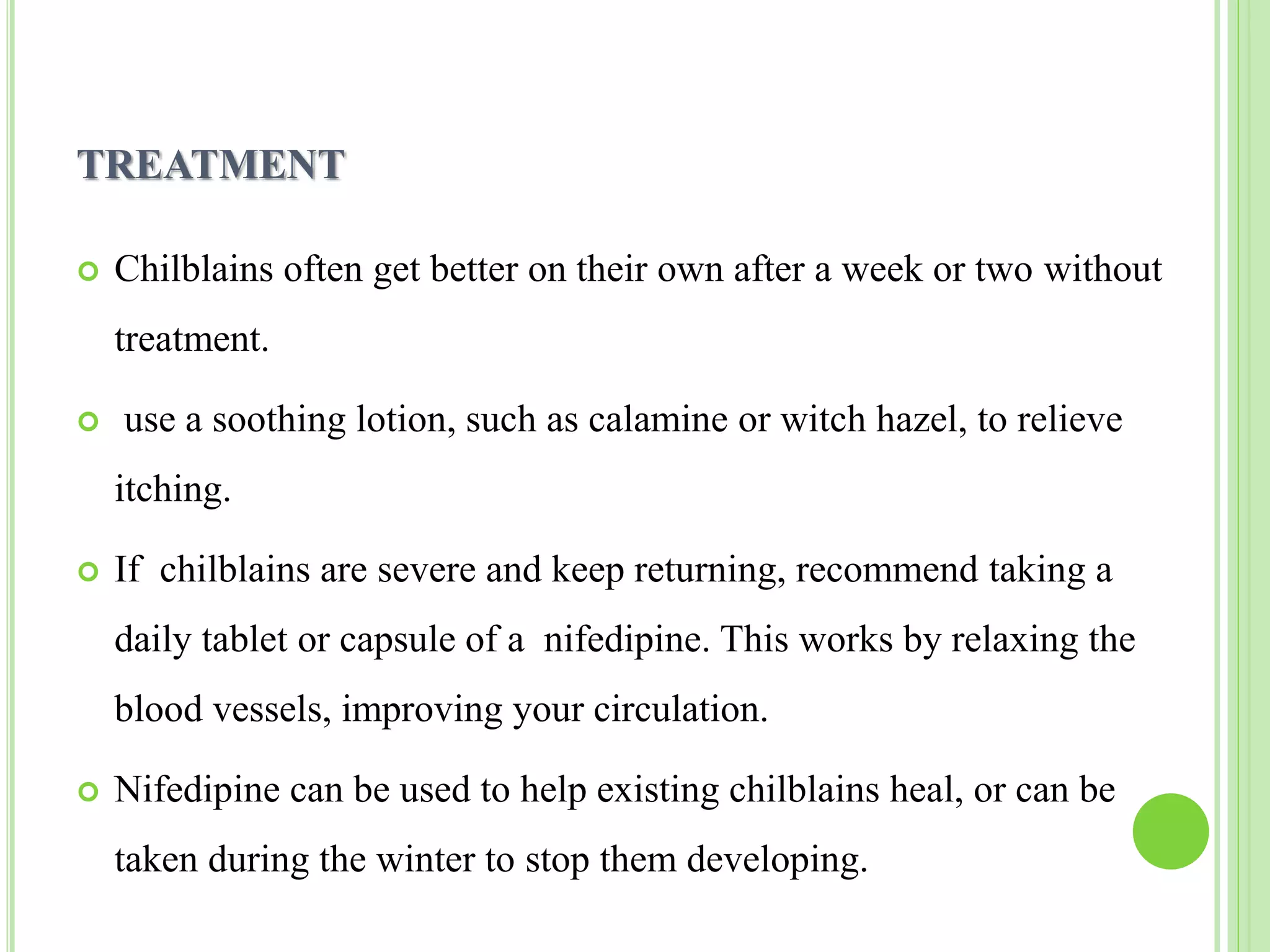 TREATMENT

Chilblains often get better on their own after a week or two without treatment.

use a soothing lotion, such as calamine or witch hazel, to relieve itching.

If chilblains are severe and keep returning, recommend taking a daily tablet or capsule of a nifedipine. This works by relaxing the blood vessels, improving your circulation.

Nifedipine can be used to help existing chilblains heal, or can be taken during the winter to stop them developing.